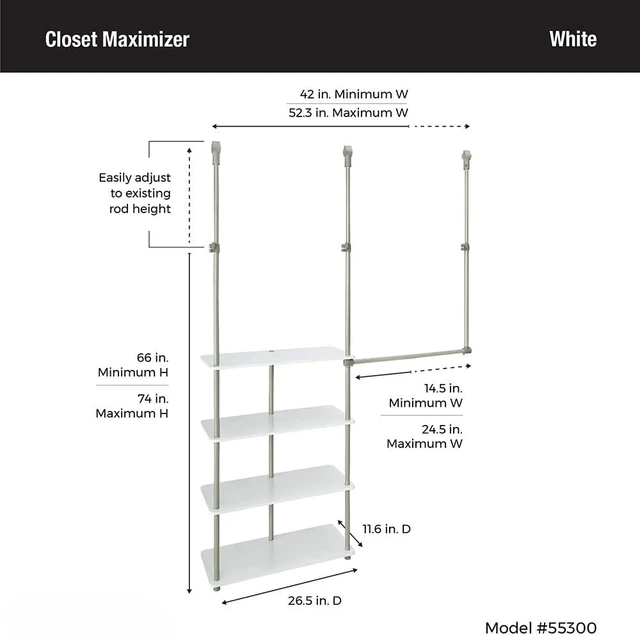 Closet Maximizer

White

42 in. Minimum W

52.3 in. Maximum W

Easily adjust to existing rod height

66 in. Minimum H

74 in. Maximum H

14.5 in. Minimum W

24.5 in. Maximum W

11.6 in. D

26.5 in. D

Model #55300